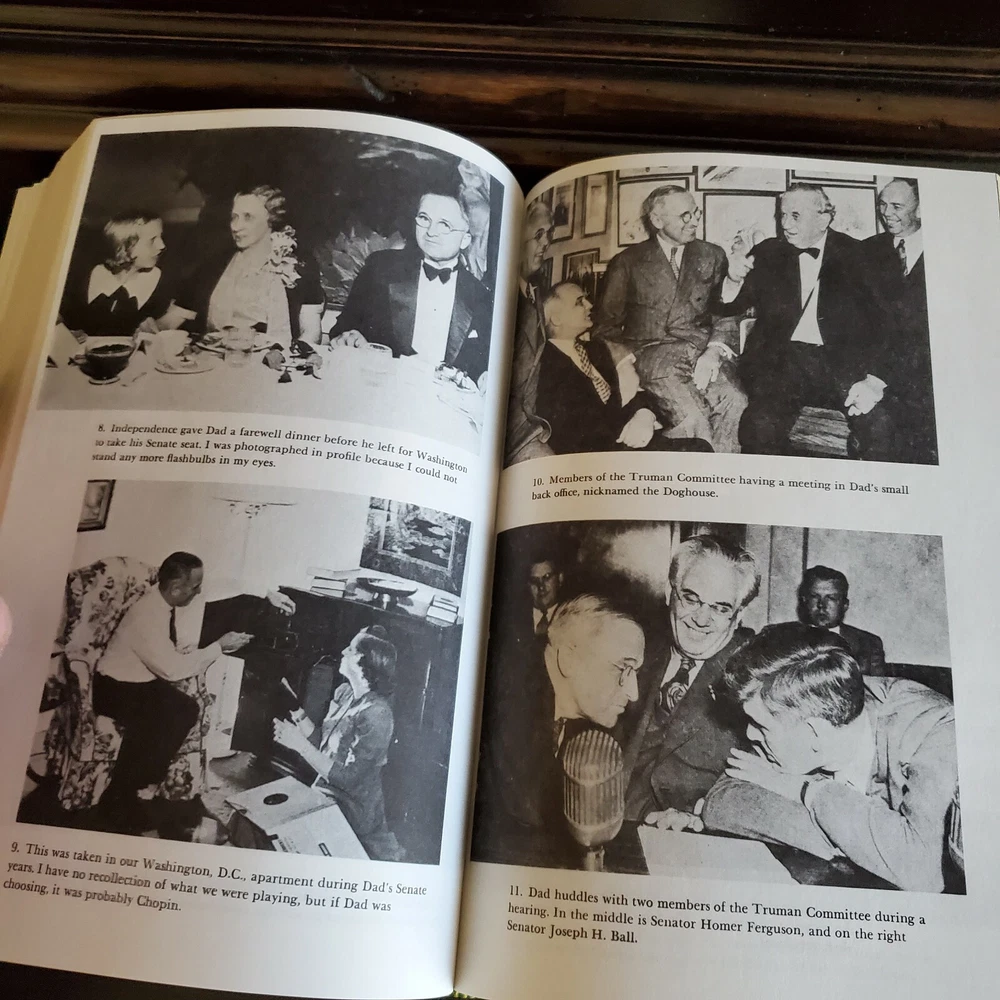 8. Independence gave Dad a farewell dinner before he left for Washington to take his Senate seat. I was photographed in profile because I could not stand any more flashbulbs in my eyes.

9. This was taken in our Washington, D.C., apartment during Dad's Senate years. I have no recollection of what we were playing, but if Dad was choosing, it was probably Chopin.

10. Members of the Truman Committee having a meeting in Dad's small back office, nicknamed the Doghouse.

11. Dad huddles with two members of the Truman Committee during a hearing. In the middle is Senator Homer Ferguson, and on the right Senator Joseph H. Ball.